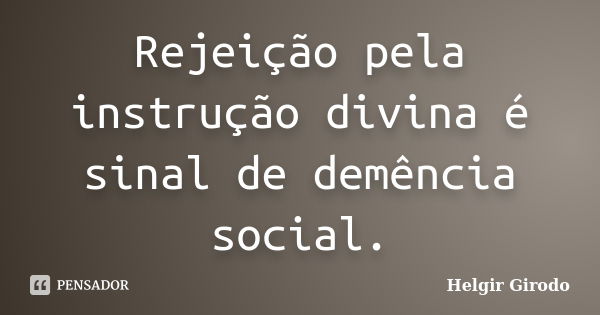 Rejeição pela instrução divina é sinal de demência social.

PENSADOR

Helgir Girodo